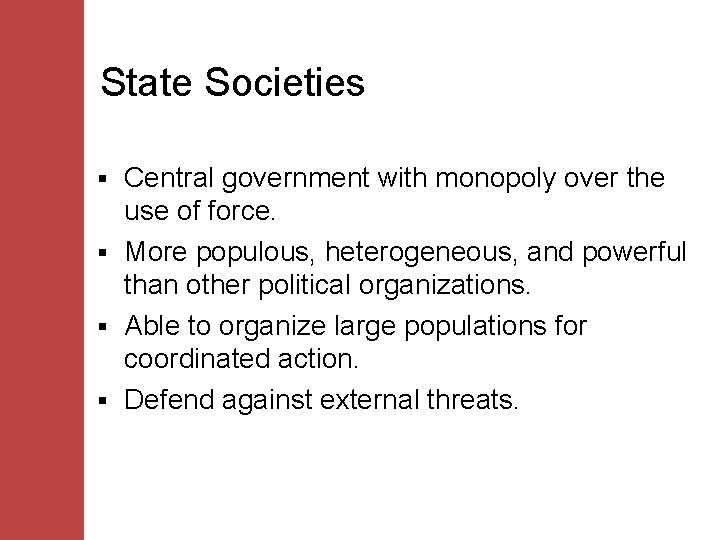 State Societies

• Central government with monopoly over the use of force.
• More populous, heterogeneous, and powerful than other political organizations.
• Able to organize large populations for coordinated action.
• Defend against external threats.